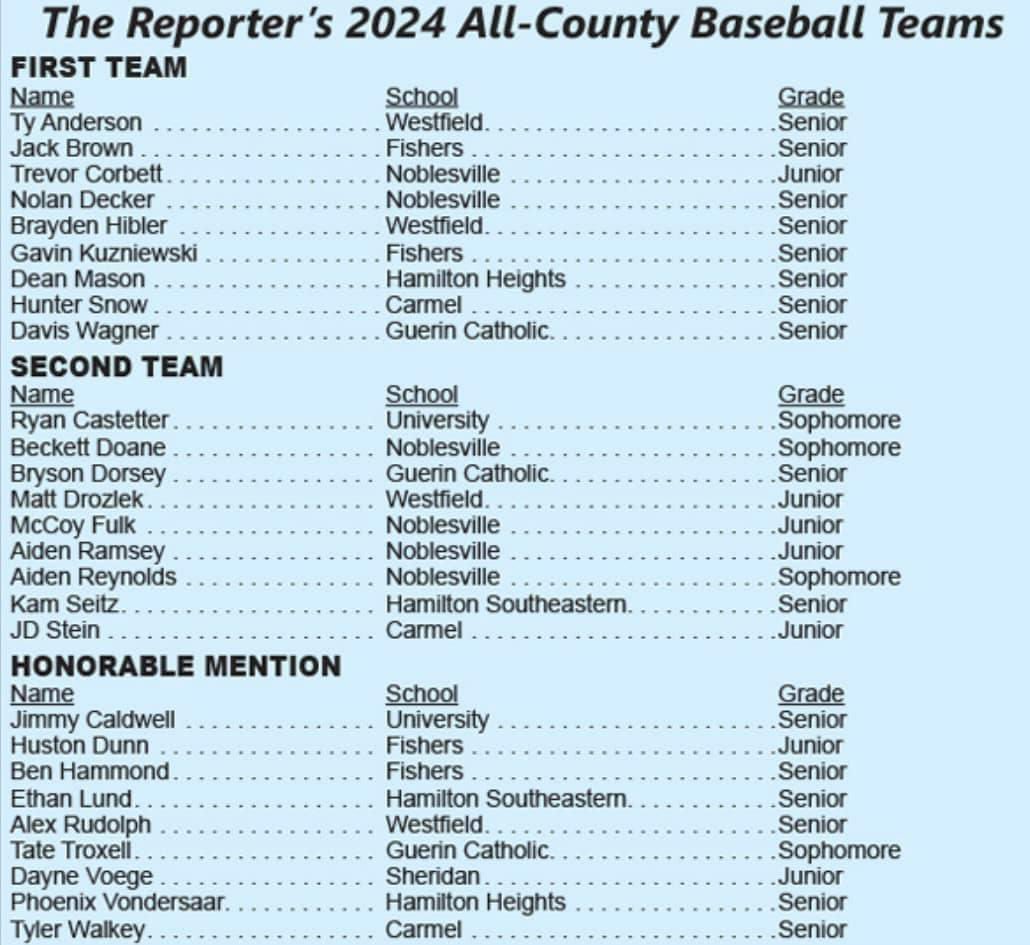 The Reporter's 2024 All-County Baseball Teams

FIRST TEAM

| Name | School | Grade |
|---|---|---|
| Ty Anderson | Westfield | Senior |
| Jack Brown | Fishers | Senior |
| Trevor Corbett | Noblesville | Junior |
| Nolan Decker | Noblesville | Senior |
| Brayden Hibler | Westfield | Senior |
| Gavin Kuzniewski | Fishers | Senior |
| Dean Mason | Hamilton Heights | Senior |
| Hunter Snow | Carmel | Senior |
| Davis Wagner | Guerin Catholic | Senior |

SECOND TEAM

| Name | School | Grade |
|---|---|---|
| Ryan Castetter | University | Sophomore |
| Beckett Doane | Noblesville | Sophomore |
| Bryson Dorsey | Guerin Catholic | Senior |
| Matt Drozlek | Westfield | Junior |
| McCoy Fulk | Noblesville | Junior |
| Aiden Ramsey | Noblesville | Junior |
| Aiden Reynolds | Noblesville | Sophomore |
| Kam Seitz | Hamilton Southeastern | Senior |
| JD Stein | Carmel | Junior |

HONORABLE MENTION

| Name | School | Grade |
|---|---|---|
| Jimmy Caldwell | University | Senior |
| Huston Dunn | Fishers | Junior |
| Ben Hammond | Fishers | Senior |
| Ethan Lund | Hamilton Southeastern | Senior |
| Alex Rudolph | Westfield | Senior |
| Tate Troxell | Guerin Catholic | Sophomore |
| Dayne Voege | Sheridan | Junior |
| Phoenix Vondersaar | Hamilton Heights | Senior |
| Tyler Walkey | Carmel | Senior |